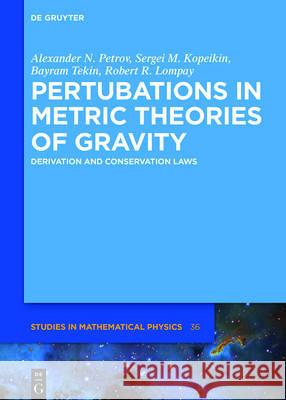 DE GRUYTER

Alexander N. Petrov, Sergei M. Kopeikin, Bayram Tekin, Robert R. Lompay

PERTUBATIONS IN METRIC THEORIES OF GRAVITY

DERIVATION AND CONSERVATION LAWS

STUDIES IN MATHEMATICAL PHYSICS 36

DE G

Kraina Książek